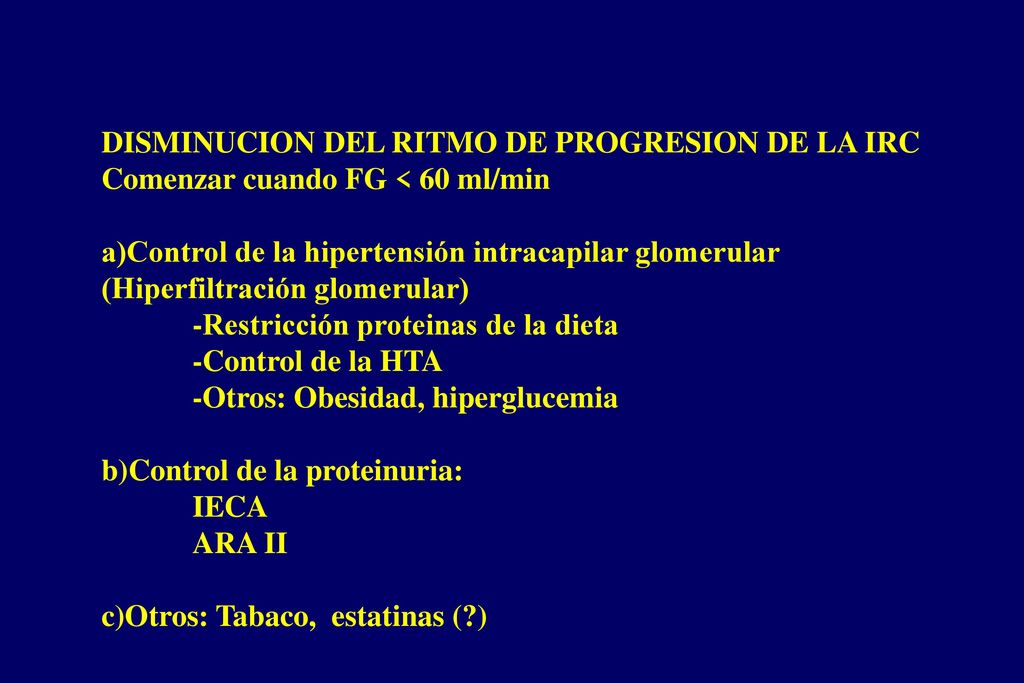 DISMINUCION DEL RITMO DE PROGRESION DE LA IRC
Comenzar cuando FG < 60 ml/min

a)Control de la hipertensión intracapilar glomerular (Hiperfiltración glomerular)
-Restricción proteinas de la dieta
-Control de la HTA
-Otros: Obesidad, hiperglucemia

b)Control de la proteinuria:
IECA
ARA II

c)Otros: Tabaco, estatinas (?)